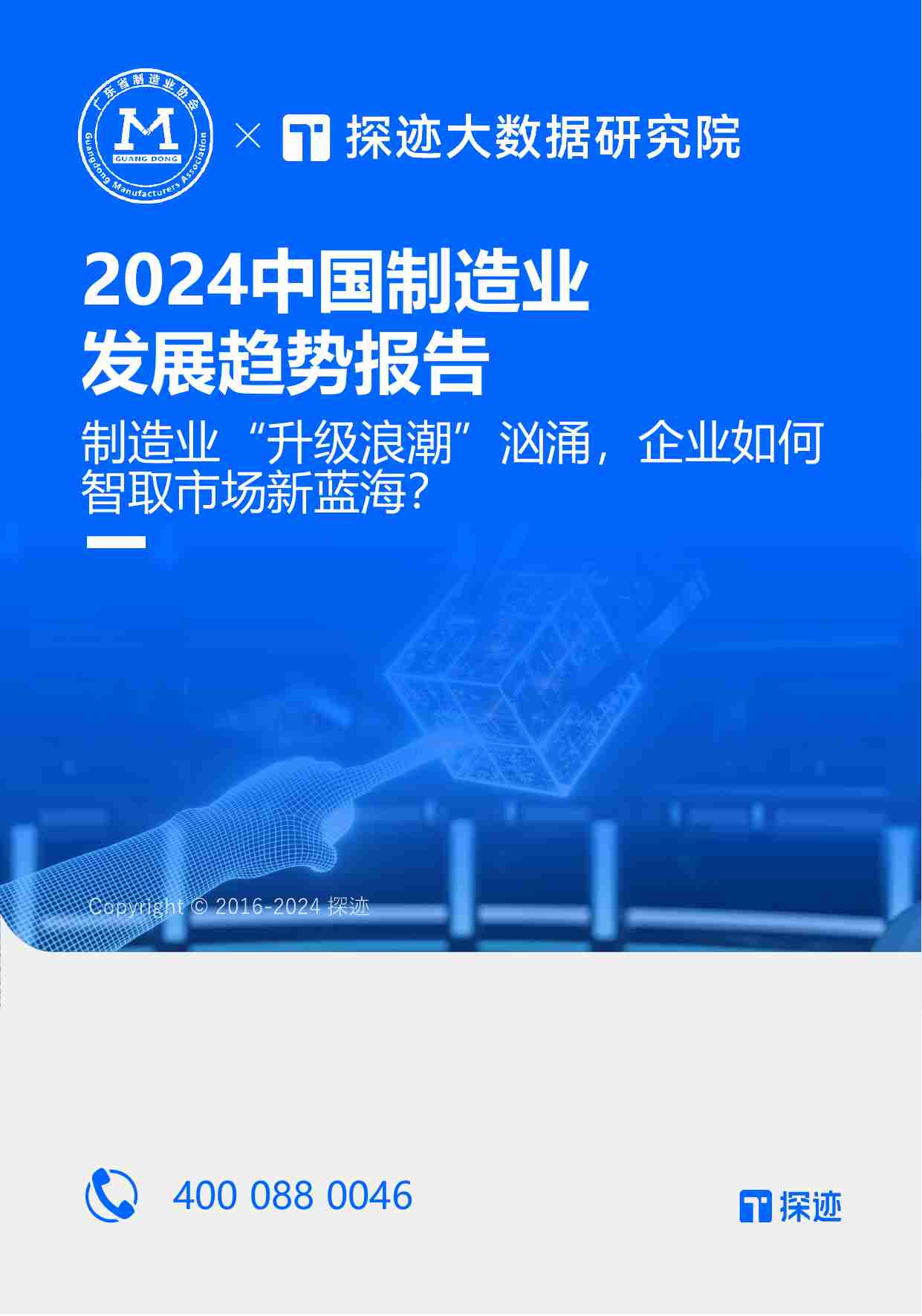 广东省制造业协会
M
GUANG DONG
Guangdong Manufacturers Association

× 探迹大数据研究院

2024中国制造业发展趋势报告

制造业“升级浪潮”汹涌，企业如何智取市场新蓝海？

Copyright © 2016-2024 探迹

400 088 0046

探迹